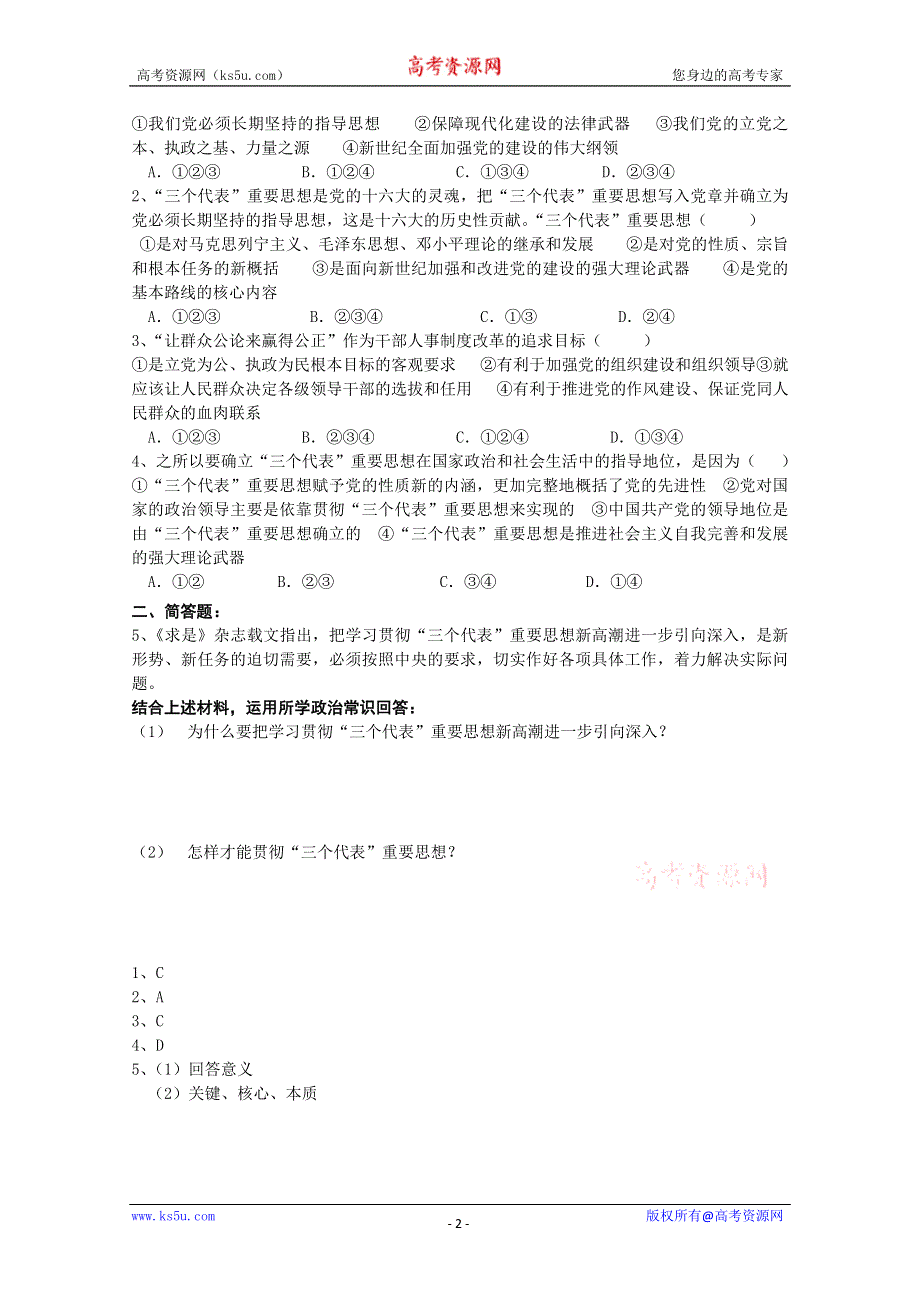 高考资源网（ks5u.com） 高考资源网 您身边的高考专家

①我们党必须长期坚持的指导思想 ②保障现代化建设的法律武器 ③我们党的立党之本、执政之基、力量之源 ④新世纪全面加强党的建设的伟大纲领

A．①②③ B．①②④ C．①③④ D．②③④

2、“三个代表”重要思想是党的十六大的灵魂，把“三个代表”重要思想写入党章并确立为党必须长期坚持的指导思想，这是十六大的历史性贡献。“三个代表”重要思想（ ）

①是对马克思列宁主义、毛泽东思想、邓小平理论的继承和发展 ②是对党的性质、宗旨和根本任务的新概括 ③是面向新世纪加强和改进党的建设的强大理论武器 ④是党的基本路线的核心内容

A．①②③ B．②③④ C．①③ D．②④

3、“让群众公论来赢得公正”作为干部人事制度改革的追求目标（ ）

①是立党为公、执政为民根本目标的客观要求 ②有利于加强党的组织建设和组织领导③就应该让人民群众决定各级领导干部的选拔和任用 ④有利于推进党的作风建设、保证党同人民群众的血肉联系

A．①②③ B．②③④ C．①②④ D．①③④

4、之所以要确立“三个代表”重要思想在国家政治和社会生活中的指导地位，是因为（ ）

①“三个代表”重要思想赋予党的性质新的内涵，更加完整地概括了党的先进性 ②党对国家的政治领导主要是依靠贯彻“三个代表”重要思想来实现的 ③中国共产党的领导地位是由“三个代表”重要思想确立的 ④“三个代表”重要思想是推进社会主义自我完善和发展的强大理论武器

A．①② B．②③ C．③④ D．①④

二、简答题：

5、《求是》杂志载文指出，把学习贯彻“三个代表”重要思想新高潮进一步引向深入，是新形势、新任务的迫切需要，必须按照中央的要求，切实作好各项具体工作，着力解决实际问题。

结合上述材料，运用所学政治常识回答：

（1） 为什么要把学习贯彻“三个代表”重要思想新高潮进一步引向深入？

（2） 怎样才能贯彻“三个代表”重要思想？

高考资源网

1、C
2、A
3、C
4、D
5、（1）回答意义
（2）关键、核心、本质

www.ks5u.com - 2 - 版权所有@高考资源网